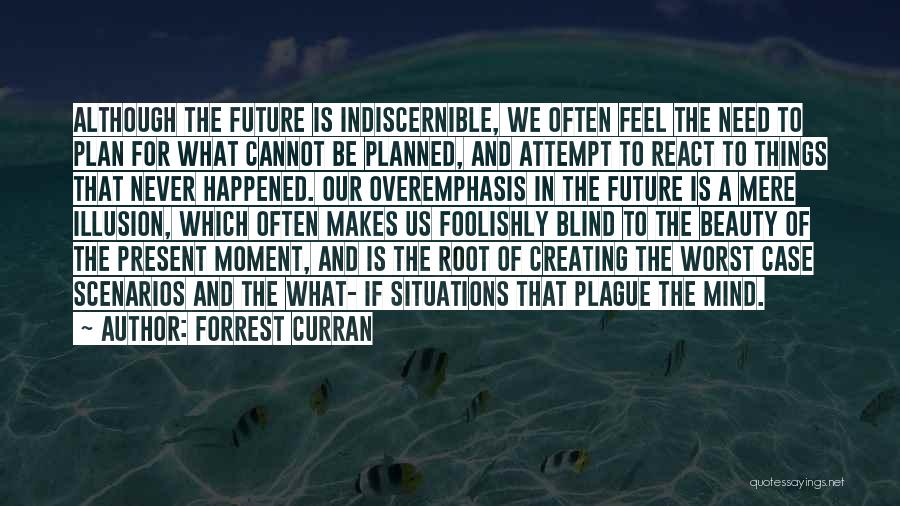 ALTHOUGH THE FUTURE IS INDISCERNIBLE, WE OFTEN FEEL THE NEED TO PLAN FOR WHAT CANNOT BE PLANNED, AND ATTEMPT TO REACT TO THINGS THAT NEVER HAPPENED. OUR OVEREMPHASIS IN THE FUTURE IS A MERE ILLUSION, WHICH OFTEN MAKES US FOOLISHLY BLIND TO THE BEAUTY OF THE PRESENT MOMENT, AND IS THE ROOT OF CREATING THE WORST CASE SCENARIOS AND THE WHAT- IF SITUATIONS THAT PLAGUE THE MIND.

~ AUTHOR: FORREST CURRAN

quotessayings.net